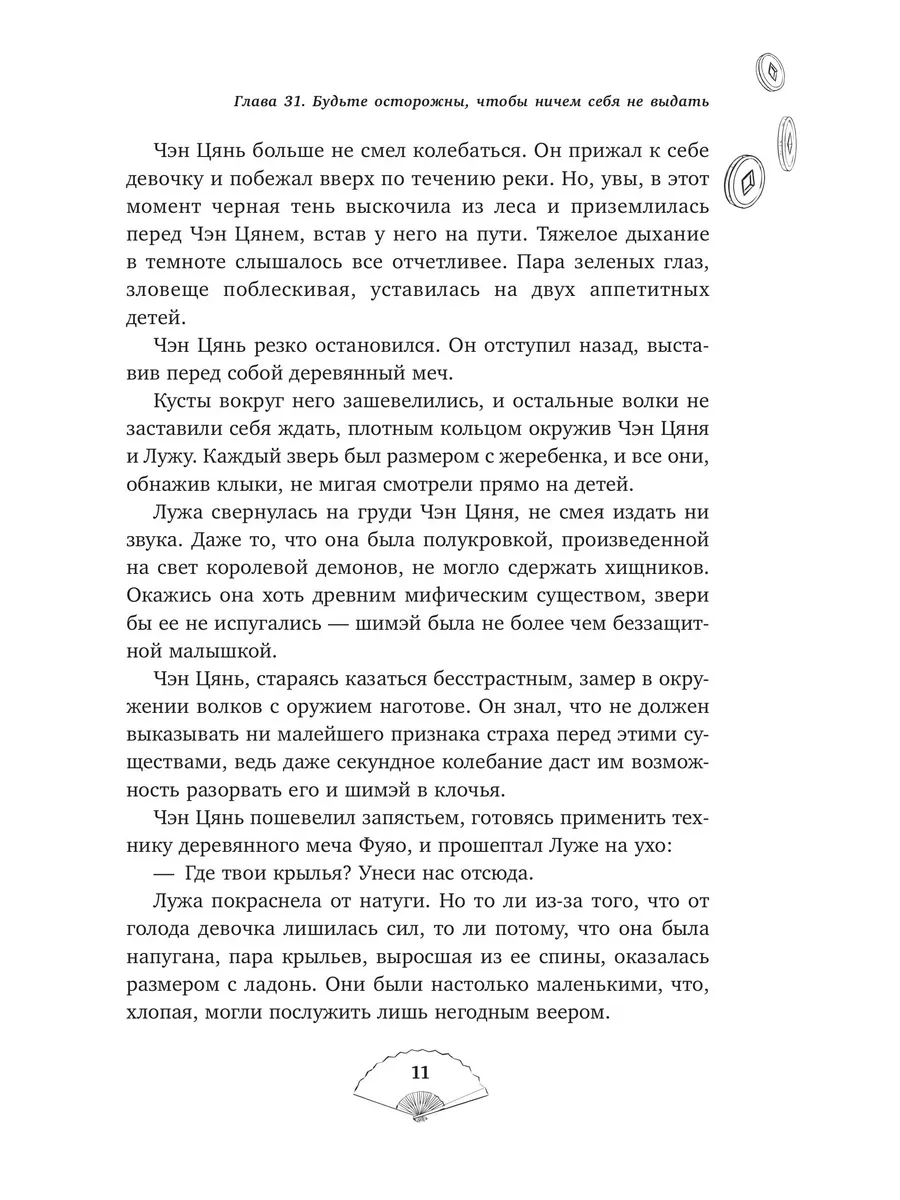 Глава 31. Будьте осторожны, чтобы ничем себя не выдать

Чэн Цянь больше не смел колебаться. Он прижал к себе девочку и побежал вверх по течению реки. Но, увы, в этот момент черная тень выскочила из леса и приземлилась перед Чэн Цянем, встав у него на пути. Тяжелое дыхание в темноте слышалось все отчетливее. Пара зеленых глаз, зловеще поблескивая, уставилась на двух аппетитных детей.

Чэн Цянь резко остановился. Он отступил назад, выставив перед собой деревянный меч.

Кусты вокруг него зашевелились, и остальные волки не заставили себя ждать, плотным кольцом окружив Чэн Цяня и Лужу. Каждый зверь был размером с жеребенка, и все они, обнажив клыки, не мигая смотрели прямо на детей.

Лужа свернулась на груди Чэн Цяня, не смея издать ни звука. Даже то, что она была полукровкой, произведенной на свет королевой демонов, не могло сдержать хищников. Окажись она хоть древним мифическим существом, звери бы ее не испугались — шимэй была не более чем беззащитной малышкой.

Чэн Цянь, стараясь казаться бесстрастным, замер в окружении волков с оружием наготове. Он знал, что не должен выказывать ни малейшего признака страха перед этими существами, ведь даже секундное колебание даст им возможность разорвать его и шимэй в клочья.

Чэн Цянь пошевелил запястьем, готовясь применить технику деревянного меча Фуяо, и прошептал Луже на ухо:

— Где твои крылья? Унеси нас отсюда.

Лужа покраснела от натуги. Но то ли из-за того, что от голода девочка лишилась сил, то ли потому, что она была напугана, пара крыльев, выросшая из ее спины, оказалась размером с ладонь. Они были настолько маленькими, что, хлопая, могли послужить лишь негодным веером.

11